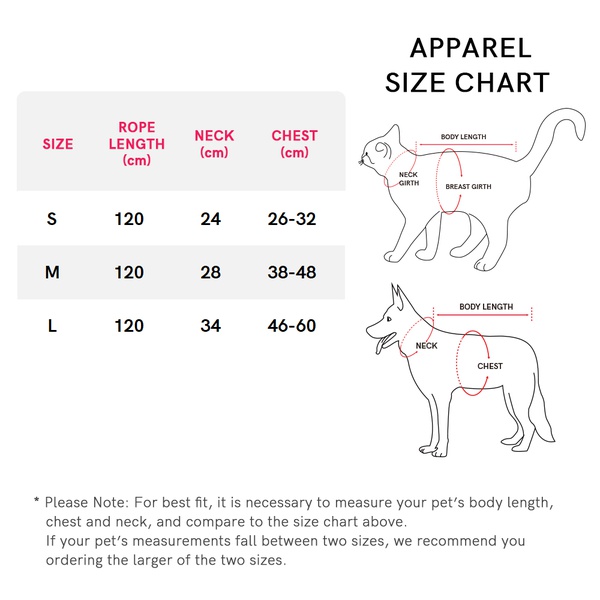 APPAREL SIZE CHART

| SIZE | ROPE LENGTH (cm) | NECK (cm) | CHEST (cm) |
|---|---|---|---|
| S | 120 | 24 | 26-32 |
| M | 120 | 28 | 38-48 |
| L | 120 | 34 | 46-60 |

BODY LENGTH
NECK GIRTH
BREAST GIRTH

BODY LENGTH
NECK
CHEST

* Please Note: For best fit, it is necessary to measure your pet's body length, chest and neck, and compare to the size chart above.
If your pet's measurements fall between two sizes, we recommend you ordering the larger of the two sizes.